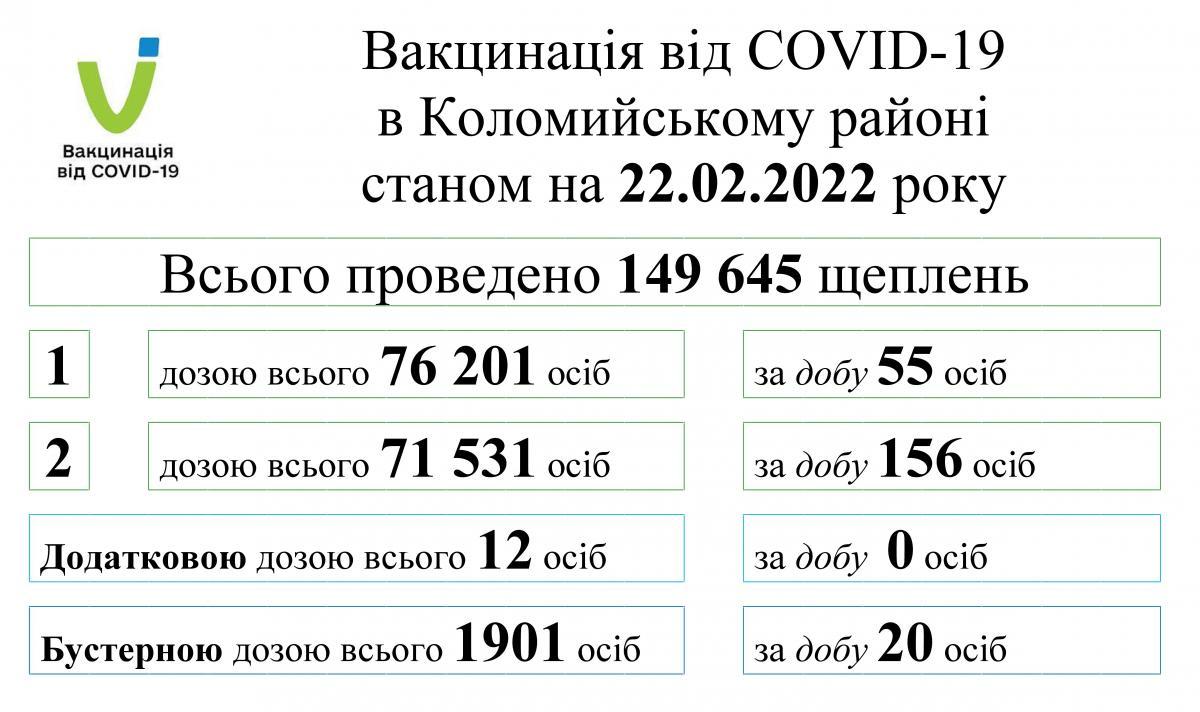 Вакцинація
від COVID-19

Вакцинація від COVID-19
в Коломийському районі
станом на 22.02.2022 року

Всього проведено 149 645 щеплень

1

дозою всього 76 201 осіб

за добу 55 осіб

2

дозою всього 71 531 осіб

за добу 156 осіб

Додатковою дозою всього 12 осіб

за добу 0 осіб

Бустерною дозою всього 1901 осіб

за добу 20 осіб